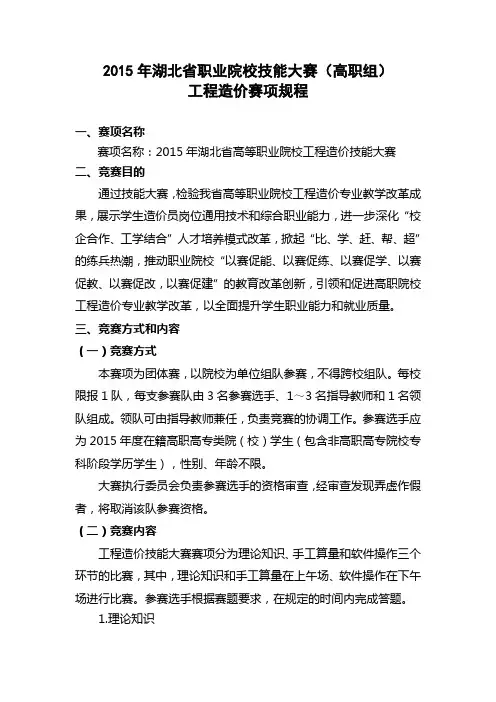 2015 年湖北省职业院校技能大赛（高职组）
工程造价赛项规程

一、赛项名称

赛项名称：2015 年湖北省高等职业院校工程造价技能大赛

二、竞赛目的

通过技能大赛，检验我省高等职业院校工程造价专业教学改革成果，展示学生造价员岗位通用技术和综合职业能力，进一步深化“校企合作、工学结合”人才培养模式改革，掀起“比、学、赶、帮、超”的练兵热潮，推动职业院校“以赛促能、以赛促练、以赛促学、以赛促教、以赛促改，以赛促建”的教育改革创新，引领和促进高职院校工程造价专业教学改革，以全面提升学生职业能力和就业质量。

三、竞赛方式和内容

（一）竞赛方式

本赛项为团体赛，以院校为单位组队参赛，不得跨校组队。每校限报 1 队，每支参赛队由 3 名参赛选手、1～3 名指导教师和 1 名领队组成。领队可由指导教师兼任，负责竞赛的协调工作。参赛选手应为 2015 年度在籍高职高专类院（校）学生（包含非高职高专院校专科阶段学历学生），性别、年龄不限。

大赛执行委员会负责参赛选手的资格审查，经审查发现弄虚作假者，将取消该队参赛资格。

（二）竞赛内容

工程造价技能大赛赛项分为理论知识、手工算量和软件操作三个环节的比赛，其中，理论知识和手工算量在上午场、软件操作在下午场进行比赛。参赛选手根据赛题要求，在规定的时间内完成答题。

1.理论知识